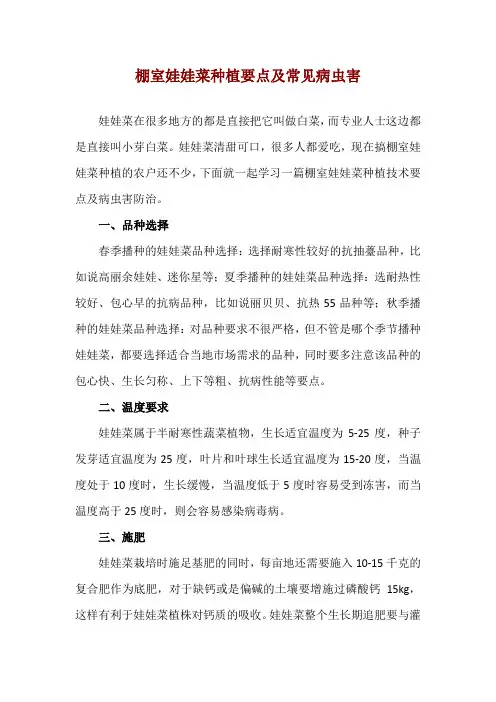 棚室娃娃菜种植要点及常见病虫害

娃娃菜在很多地方的都是直接把它叫做白菜，而专业人士这边都是直接叫小芽白菜。娃娃菜清甜可口，很多人都爱吃，现在搞棚室娃娃菜种植的农户还不少，下面就一起学习一篇棚室娃娃菜种植技术要点及病虫害防治。

一、品种选择

春季播种的娃娃菜品种选择：选择耐寒性较好的抗抽薹品种，比如说高丽余娃娃、迷你星等；夏季播种的娃娃菜品种选择：选耐热性较好、包心早的抗病品种，比如说丽贝贝、抗热55品种等；秋季播种的娃娃菜品种选择：对品种要求不很严格，但不管是哪个季节播种娃娃菜，都要选择适合当地市场需求的品种，同时要多注意该品种的包心快、生长匀称、上下等粗、抗病性能等要点。

二、温度要求

娃娃菜属于半耐寒性蔬菜植物，生长适宜温度为5-25度，种子发芽适宜温度为25度，叶片和叶球生长适宜温度为15-20度，当温度处于10度时，生长缓慢，当温度低于5度时容易受到冻害，而当温度高于25度时，则会容易感染病毒病。

三、施肥

娃娃菜栽培时施足基肥的同时，每亩地还需要施入10-15千克的复合肥作为底肥，对于缺钙或是偏碱的土壤要增施过磷酸钙 15kg，这样有利于娃娃菜植株对钙质的吸收。娃娃菜整个生长期追肥要与灌